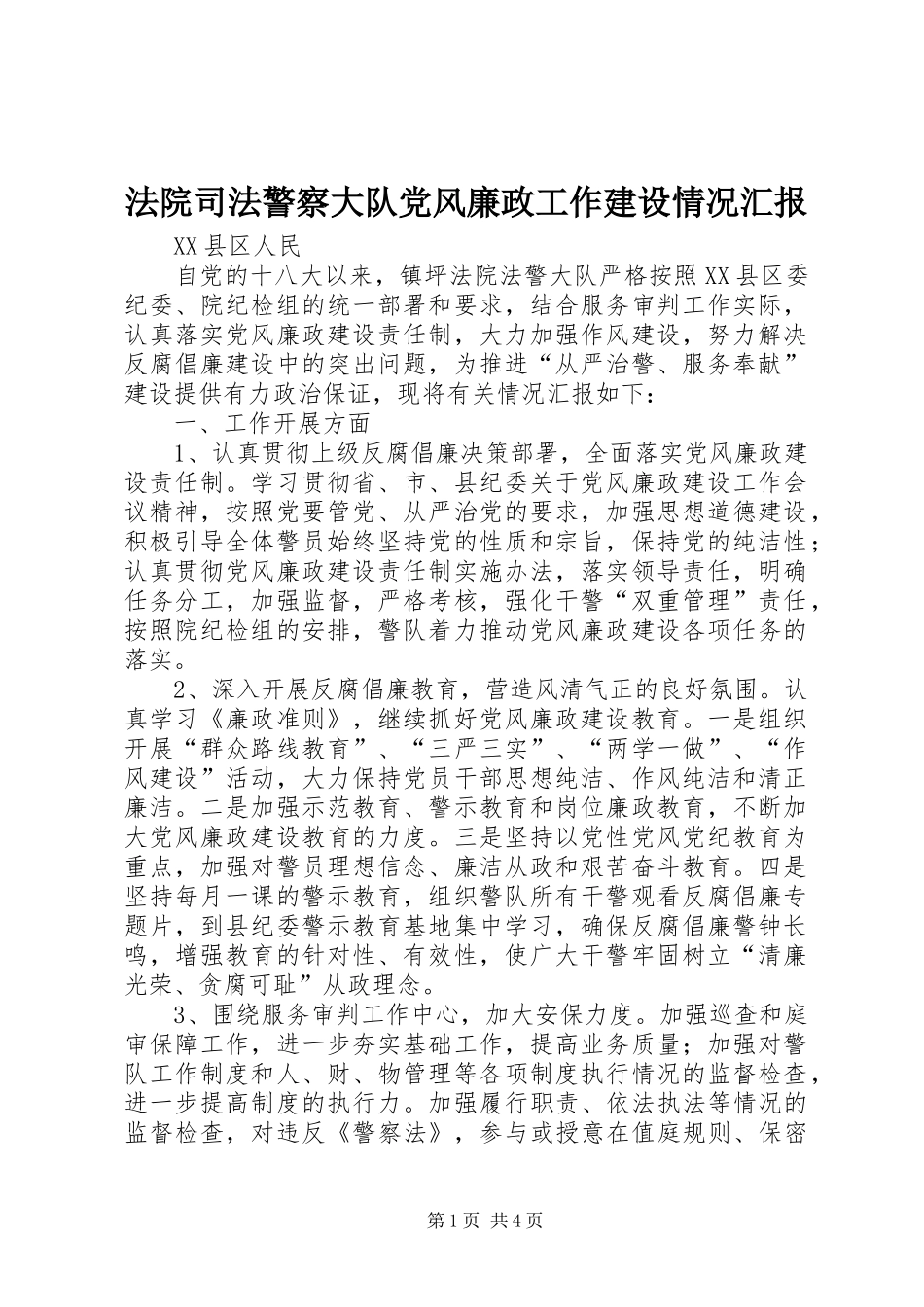 法院司法警察大队党风廉政工作建设情况汇报

XX县区人民

自党的十八大以来，镇坪法院法警大队严格按照XX县区委纪委、院纪检组的统一部署和要求，结合服务审判工作实际，认真落实党风廉政建设责任制，大力加强作风建设，努力解决反腐倡廉建设中的突出问题，为推进“从严治警、服务奉献”建设提供有力政治保证，现将有关情况汇报如下：

一、工作开展方面

1、认真贯彻上级反腐倡廉决策部署，全面落实党风廉政建设责任制。学习贯彻省、市、县纪委关于党风廉政建设工作会议精神，按照党要管党、从严治党的要求，加强思想道德建设，积极引导全体警员始终坚持党的性质和宗旨，保持党的纯洁性；认真贯彻党风廉政建设责任制实施办法，落实领导责任，明确任务分工，加强监督，严格考核，强化干警“双重管理”责任，按照院纪检组的安排，警队着力推动党风廉政建设各项任务的落实。

2、深入开展反腐倡廉教育，营造风清气正的良好氛围。认真学习《廉政准则》，继续抓好党风廉政建设教育。一是组织开展“群众路线教育”、“三严三实”、“两学一做”、“作风建设”活动，大力保持党员干部思想纯洁、作风纯洁和清正廉洁。二是加强示范教育、警示教育和岗位廉政教育，不断加大党风廉政建设教育的力度。三是坚持以党性党风党纪教育为重点，加强对警员理想信念、廉洁从政和艰苦奋斗教育。四是坚持每月一课的警示教育，组织警队所有干警观看反腐倡廉专题片，到县纪委警示教育基地集中学习，确保反腐倡廉警钟长鸣，增强教育的针对性、有效性，使广大干警牢固树立“清廉光荣、贪腐可耻”从政理念。

3、围绕服务审判工作中心，加大安保力度。加强巡查和庭审保障工作，进一步夯实基础工作，提高业务质量；加强对警队工作制度和人、财、物管理等各项制度执行情况的监督检查，进一步提高制度的执行力。加强履行职责、依法执法等情况的监督检查，对违反《警察法》，参与或授意在值庭规则、保密

第1页 共4页